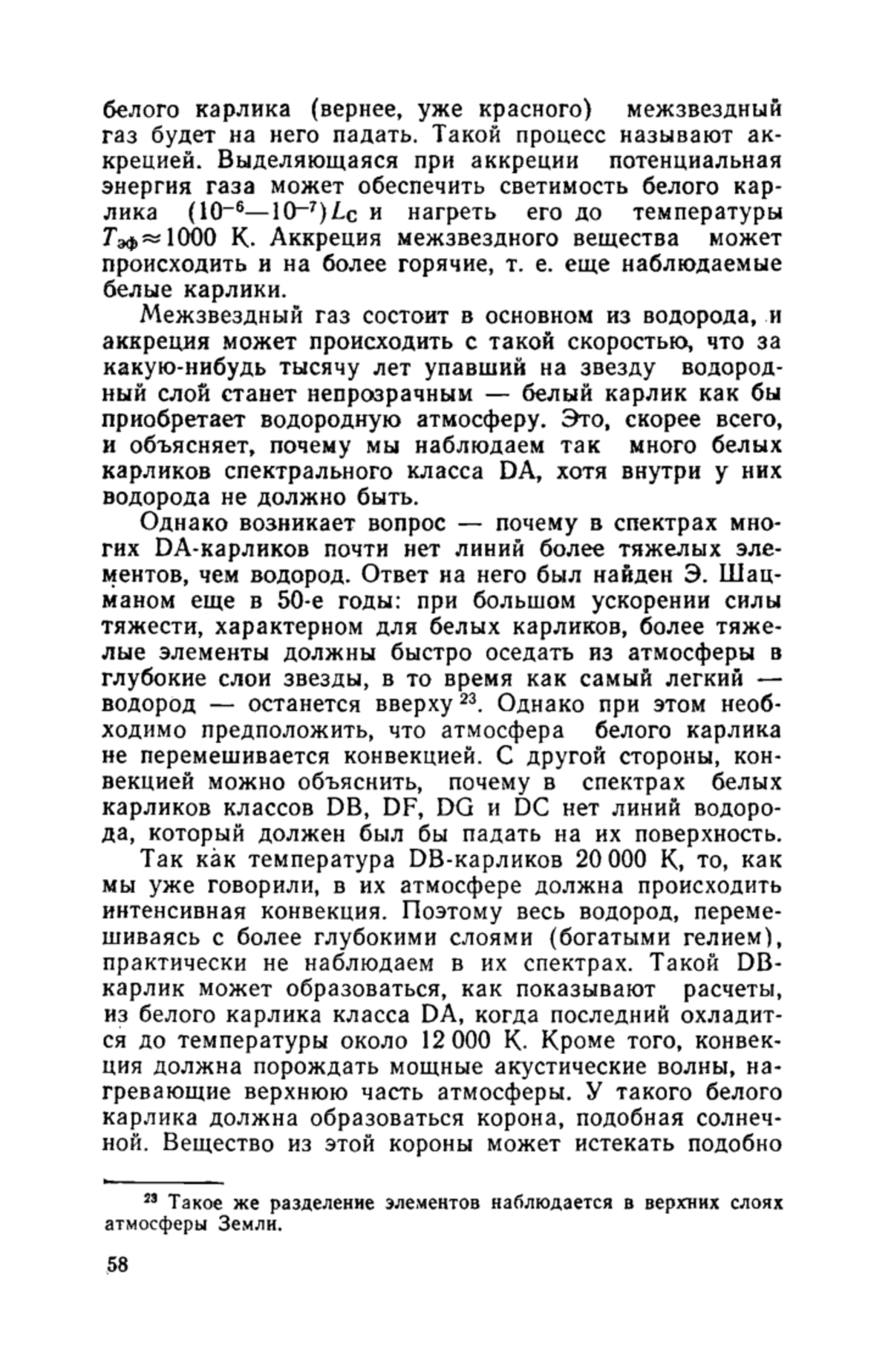 белого карлика (вернее, уже красного) межзвездный газ будет на него падать. Такой процесс называют аккрецией. Выделяющаяся при аккреции потенциальная энергия газа может обеспечить светимость белого карлика $(10^{-6}—10^{-7})L_C$ и нагреть его до температуры $T_{эф} \approx 1000$ К. Аккреция межзвездного вещества может происходить и на более горячие, т. е. еще наблюдаемые белые карлики.

Межзвездный газ состоит в основном из водорода, и аккреция может происходить с такой скоростью, что за какую-нибудь тысячу лет упавший на звезду водородный слой станет непрозрачным — белый карлик как бы приобретает водородную атмосферу. Это, скорее всего, и объясняет, почему мы наблюдаем так много белых карликов спектрального класса DA, хотя внутри у них водорода не должно быть.

Однако возникает вопрос — почему в спектрах многих DA-карликов почти нет линий более тяжелых элементов, чем водород. Ответ на него был найден Э. Шацманом еще в 50-е годы: при большом ускорении силы тяжести, характерном для белых карликов, более тяжелые элементы должны быстро оседать из атмосферы в глубокие слои звезды, в то время как самый легкий — водород — останется вверху $^{23}$. Однако при этом необходимо предположить, что атмосфера белого карлика не перемешивается конвекцией. С другой стороны, конвекцией можно объяснить, почему в спектрах белых карликов классов DB, DF, DG и DC нет линий водорода, который должен был бы падать на их поверхность.

Так как температура DB-карликов 20 000 К, то, как мы уже говорили, в их атмосфере должна происходить интенсивная конвекция. Поэтому весь водород, перемешиваясь с более глубокими слоями (богатыми гелием), практически не наблюдаем в их спектрах. Такой DB-карлик может образоваться, как показывают расчеты, из белого карлика класса DA, когда последний охладится до температуры около 12 000 К. Кроме того, конвекция должна порождать мощные акустические волны, нагревающие верхнюю часть атмосферы. У такого белого карлика должна образоваться корона, подобная солнечной. Вещество из этой короны может истекать подобно

$^{23}$ Такое же разделение элементов наблюдается в верхних слоях атмосферы Земли.

58